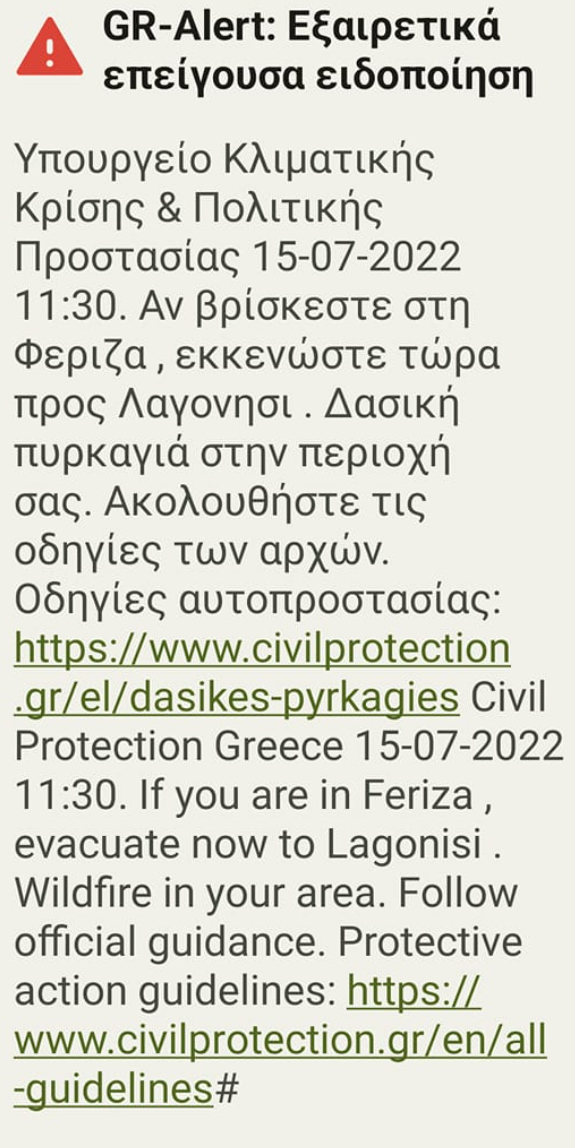 GR-Alert: Εξαιρετικά επείγουσα ειδοποίηση

Υπουργείο Κλιματικής Κρίσης & Πολιτικής Προστασίας 15-07-2022 11:30. Αν βρίσκεστε στη Φεριζα , εκκενώστε τώρα προς Λαγονησι . Δασική πυρκαγιά στην περιοχή σας. Ακολουθήστε τις οδηγίες των αρχών. Οδηγίες αυτοπροστασίας: https://www.civilprotection.gr/el/dasikes-pyrkagies Civil Protection Greece 15-07-2022 11:30. If you are in Feriza , evacuate now to Lagonisi . Wildfire in your area. Follow official guidance. Protective action guidelines: https://www.civilprotection.gr/en/all-guidelines#